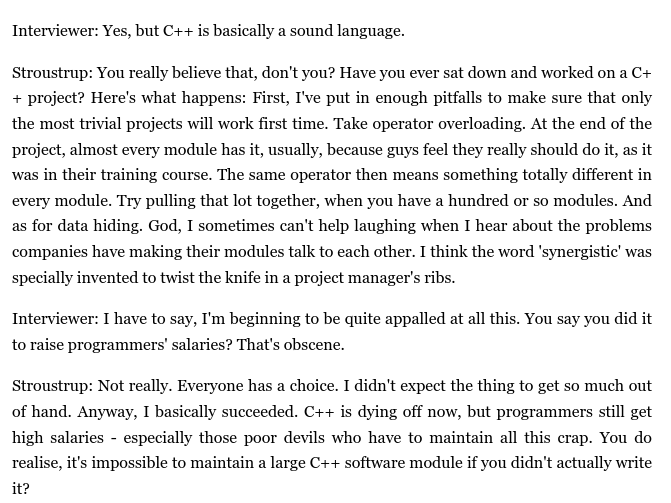 Interviewer: Yes, but C++ is basically a sound language.

Stroustrup: You really believe that, don't you? Have you ever sat down and worked on a C++ project? Here's what happens: First, I've put in enough pitfalls to make sure that only the most trivial projects will work first time. Take operator overloading. At the end of the project, almost every module has it, usually, because guys feel they really should do it, as it was in their training course. The same operator then means something totally different in every module. Try pulling that lot together, when you have a hundred or so modules. And as for data hiding. God, I sometimes can't help laughing when I hear about the problems companies have making their modules talk to each other. I think the word 'synergistic' was specially invented to twist the knife in a project manager's ribs.

Interviewer: I have to say, I'm beginning to be quite appalled at all this. You say you did it to raise programmers' salaries? That's obscene.

Stroustrup: Not really. Everyone has a choice. I didn't expect the thing to get so much out of hand. Anyway, I basically succeeded. C++ is dying off now, but programmers still get high salaries - especially those poor devils who have to maintain all this crap. You do realise, it's impossible to maintain a large C++ software module if you didn't actually write it?